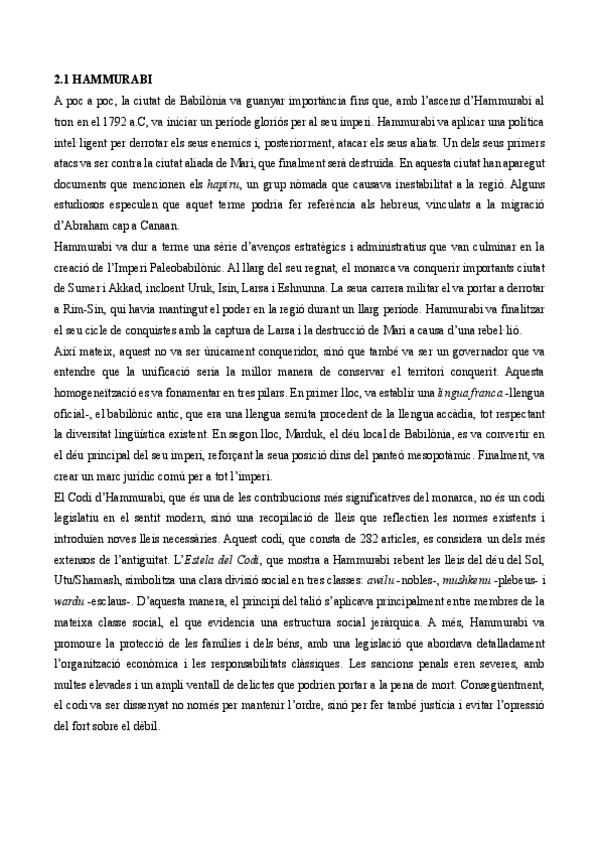 2.1 HAMMURABI

A poc a poc, la ciutat de Babilònia va guanyar importància fins que, amb l'ascens d'Hammurabi al tron en el 1792 a.C, va iniciar un període gloriós per al seu imperi. Hammurabi va aplicar una política intel·ligent per derrotar els seus enemics i, posteriorment, atacar els seus aliats. Un dels seus primers atacs va ser contra la ciutat aliada de Mari, que finalment serà destruïda. En aquesta ciutat han aparegut documents que mencionen els hapiru, un grup nòmada que causava inestabilitat a la regió. Alguns estudiosos especulen que aquet terme podria fer referència als hebreus, vinculats a la migració d'Abraham cap a Canaan.
Hammurabi va dur a terme una sèrie d'avenços estratègics i administratius que van culminar en la creació de l'Imperi Paleobabilònic. Al llarg del seu regnat, el monarca va conquerir importants ciutat de Sumer i Akkad, incloent Uruk, Isin, Larsa i Eshnunna. La seua carrera militar el va portar a derrotar a Rim-Sin, qui havia mantingut el poder en la regió durant un llarg període. Hammurabi va finalitzar el seu cicle de conquistes amb la captura de Larsa i la destrucció de Mari a causa d'una rebel·lió.
Així mateix, aquest no va ser únicament conqueridor, sinó que també va ser un governador que va entendre que la unificació seria la millor manera de conservar el territori conquerit. Aquesta homogeneïtzació es va fonamentar en tres pilars. En primer lloc, va establir una lingua franca -llengua oficial-, el babilònic antic, que era una llengua semita procedent de la llengua accàdia, tot respectant la diversitat lingüística existent. En segon lloc, Marduk, el déu local de Babilònia, es va convertir en el déu principal del seu imperi, reforçant la seua posició dins del panteó mesopotàmic. Finalment, va crear un marc jurídic comú per a tot l'imperi.
El Codi d'Hammurabi, que és una de les contribucions més significatives del monarca, no és un codi legislatiu en el sentit modern, sinó una recopilació de lleis que reflectien les normes existents i introduïen noves lleis necessàries. Aquest codi, que consta de 282 articles, es considera un dels més extensos de l'antiguitat. L'Estela del Codi, que mostra a Hammurabi rebent les lleis del déu del Sol, Utu/Shamash, simbolitza una clara divisió social en tres classes: awilu -nobles-, mushkenu -plebeus- i wardu -esclaus-. D'aquesta manera, el principi del talió s'aplicava principalment entre membres de la mateixa classe social, el que evidencia una estructura social jeràrquica. A més, Hammurabi va promoure la protecció de les famílies i dels béns, amb una legislació que abordava detalladament l'organització econòmica i les responsabilitats clàssiques. Les sancions penals eren severes, amb multes elevades i un ampli ventall de delictes que podrien portar a la pena de mort. Conseqüentment, el codi va ser dissenyat no només per mantenir l'ordre, sinó per fer també justícia i evitar l'opressió del fort sobre el dèbil.